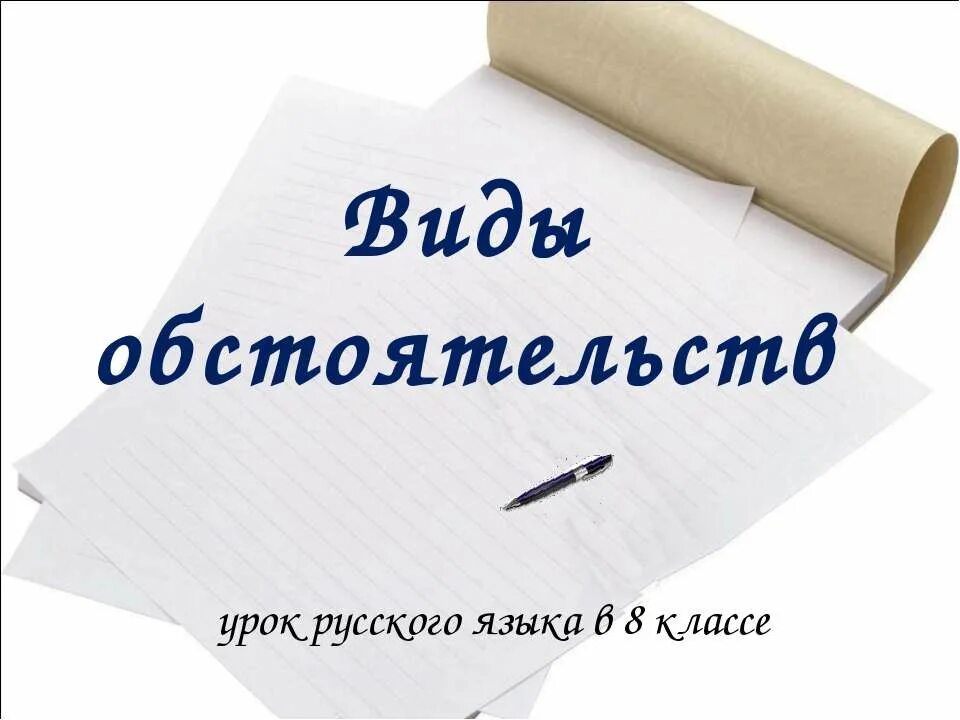 Виды обстоятельств

урок русского языка в 8 классе